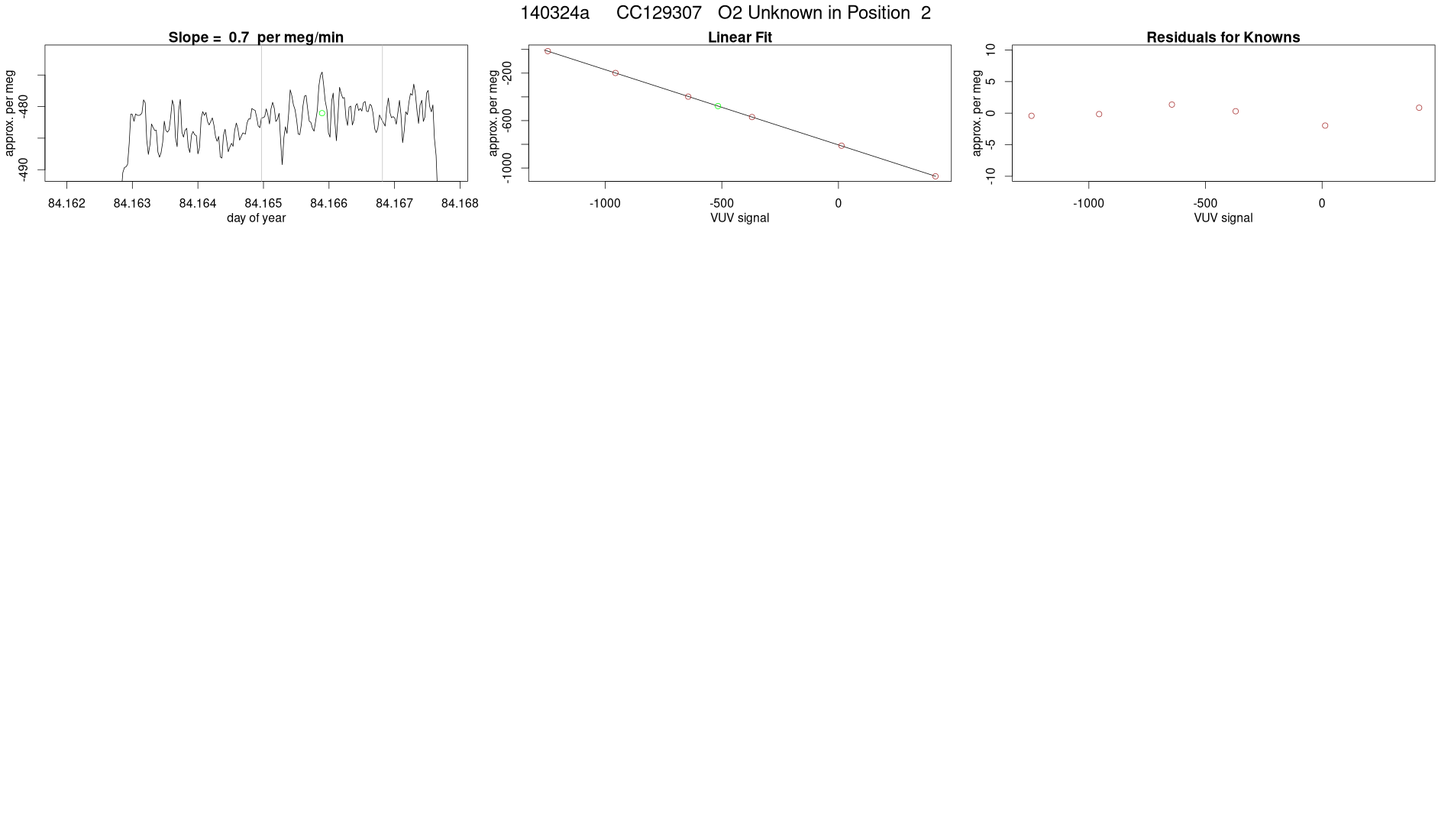 140324a CC129307 O2 Unknown in Position 2

Slope = 0.7 per meg/min

approx. per meg

-480

-490

84.162 84.163 84.164 84.165 84.166 84.167 84.168

day of year

Linear Fit

approx. per meg

-200

-600

-1000

-1000 -500 0

VUV signal

Residuals for Knowns

approx. per meg

10

5

0

-5

-10

-1000 -500 0

VUV signal